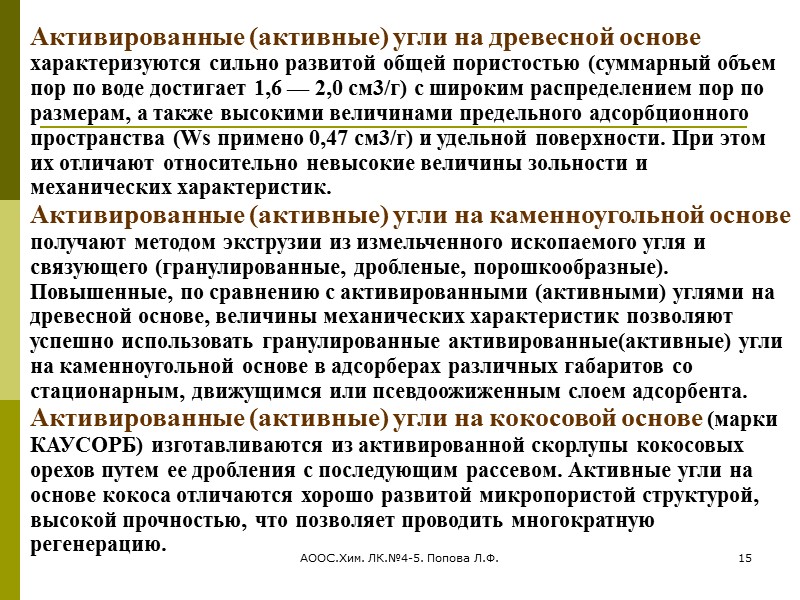 Активированные (активные) угли на древесной основе характеризуются сильно развитой общей пористостью (суммарный объем пор по воде достигает 1,6 — 2,0 см3/г) с широким распределением пор по размерам, а также высокими величинами предельного адсорбционного пространства (Ws примено 0,47 см3/г) и удельной поверхности. При этом их отличают относительно невысокие величины зольности и механических характеристик.

Активированные (активные) угли на каменноугольной основе получают методом экструзии из измельченного ископаемого угля и связующего (гранулированные, дробленые, порошкообразные). Повышенные, по сравнению с активированными (активными) углями на древесной основе, величины механических характеристик позволяют успешно использовать гранулированные активированные(активные) угли на каменноугольной основе в адсорберах различных габаритов со стационарным, движущимся или псевдоожиженным слоем адсорбента.

Активированные (активные) угли на кокосовой основе (марки КАУСОРБ) изготавливаются из активированной скорлупы кокосовых орехов путем ее дробления с последующим рассевом. Активные угли на основе кокоса отличаются хорошо развитой микропористой структурой, высокой прочностью, что позволяет проводить многократную регенерацию.

АООС.Хим. ЛК.№4-5. Попова Л.Ф.

15